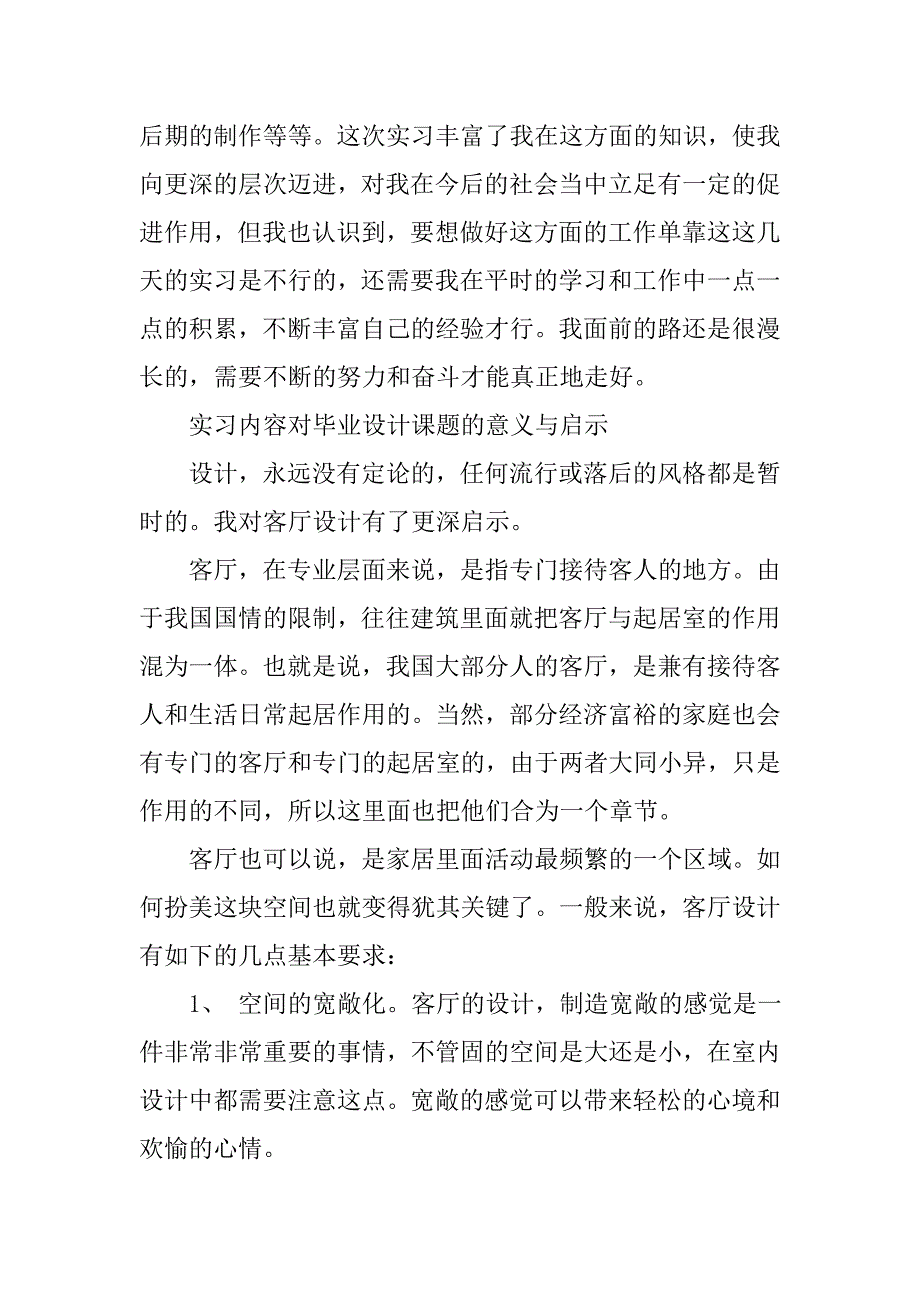 后期的制作等等。这次实习丰富了我在这方面的知识，使我向更深的层次迈进，对我在今后的社会当中立足有一定的促进作用，但我也认识到，要想做好这方面的工作单靠这这几天的实习是不行的，还需要我在平时的学习和工作中一点一点的积累，不断丰富自己的经验才行。我面前的路还是很漫长的，需要不断的努力和奋斗才能真正地走好。

实习内容对毕业设计课题的意义与启示

设计，永远没有定论的，任何流行或落后的风格都是暂时的。我对客厅设计有了更深启示。

客厅，在专业层面来说，是指专门接待客人的地方。由于我国国情的限制，往往建筑里面就把客厅与起居室的作用混为一体。也就是说，我国大部分人的客厅，是兼有接待客人和生活日常起居作用的。当然，部分经济富裕的家庭也会有专门的客厅和专门的起居室的，由于两者大同小异，只是作用的不同，所以这里面也把他们合为一个章节。

客厅也可以说，是家居里面活动最频繁的一个区域。如何扮美这块空间也就变得犹其关键了。一般来说，客厅设计有如下的几点基本要求：

1、 空间的宽敞化。客厅的设计，制造宽敞的感觉是一件非常非常重要的事情，不管固的空间是大还是小，在室内设计中都需要注意这点。宽敞的感觉可以带来轻松的心境和欢愉的心情。